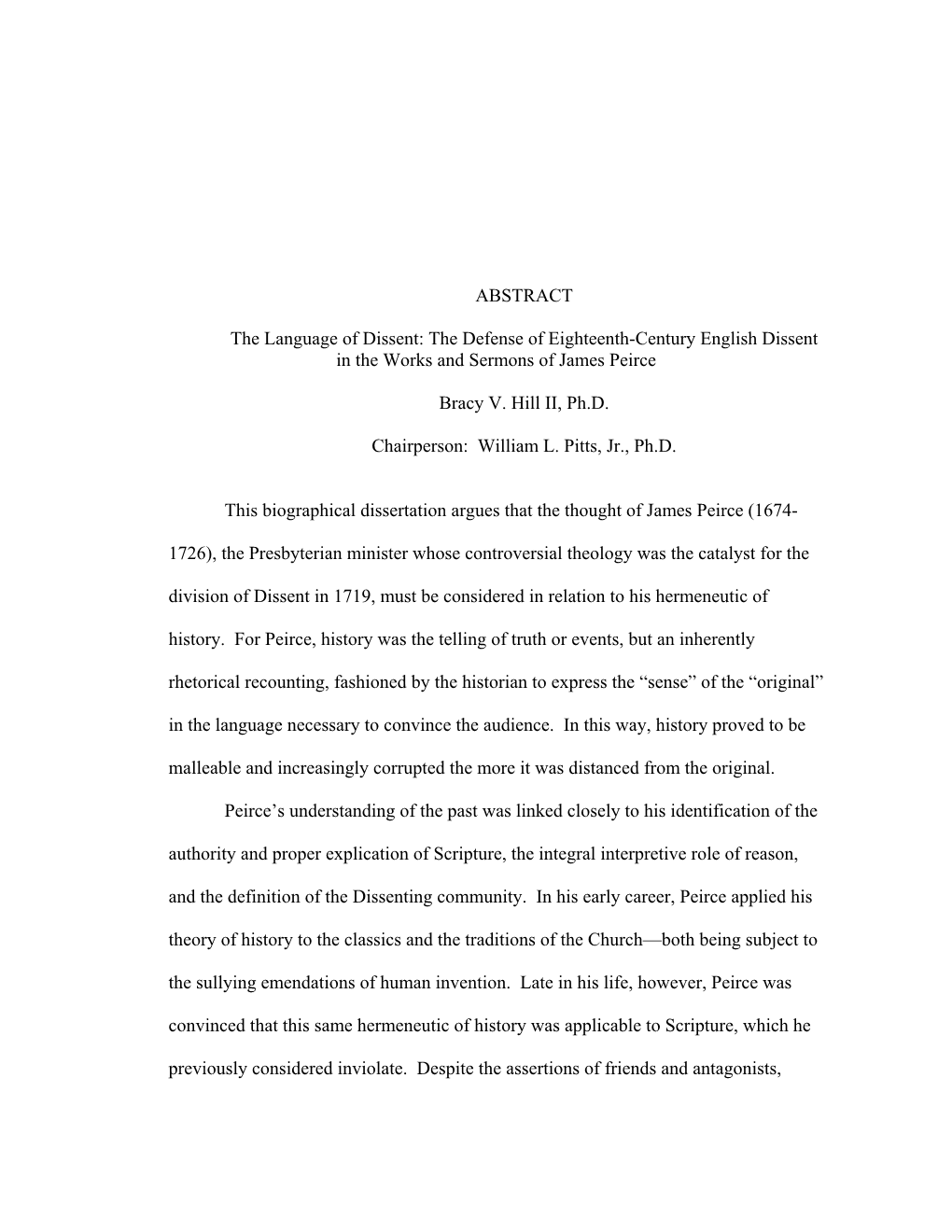 ABSTRACT

The Language of Dissent: The Defense of Eighteenth-Century English Dissent in the Works and Sermons of James Peirce

Bracy V. Hill II, Ph.D.

Chairperson: William L. Pitts, Jr., Ph.D.

This biographical dissertation argues that the thought of James Peirce (1674-1726), the Presbyterian minister whose controversial theology was the catalyst for the division of Dissent in 1719, must be considered in relation to his hermeneutic of history. For Peirce, history was the telling of truth or events, but an inherently rhetorical recounting, fashioned by the historian to express the “sense” of the “original” in the language necessary to convince the audience. In this way, history proved to be malleable and increasingly corrupted the more it was distanced from the original.

Peirce’s understanding of the past was linked closely to his identification of the authority and proper explication of Scripture, the integral interpretive role of reason, and the definition of the Dissenting community. In his early career, Peirce applied his theory of history to the classics and the traditions of the Church—both being subject to the sullying emendations of human invention. Late in his life, however, Peirce was convinced that this same hermeneutic of history was applicable to Scripture, which he previously considered inviolate. Despite the assertions of friends and antagonists,